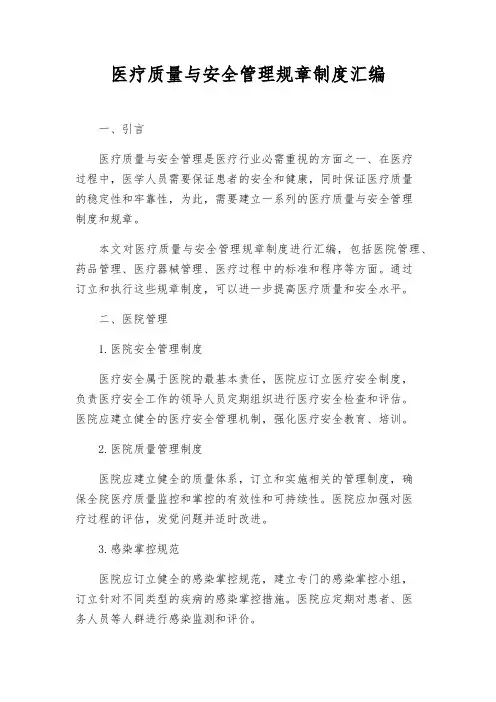 医疗质量与安全管理规章制度汇编

一、引言

医疗质量与安全管理是医疗行业必需重视的方面之一、在医疗过程中，医学人员需要保证患者的安全和健康，同时保证医疗质量的稳定性和牢靠性，为此，需要建立一系列的医疗质量与安全管理制度和规章。

本文对医疗质量与安全管理规章制度进行汇编，包括医院管理、药品管理、医疗器械管理、医疗过程中的标准和程序等方面。通过订立和执行这些规章制度，可以进一步提高医疗质量和安全水平。

二、医院管理

1.医院安全管理制度

医疗安全属于医院的最基本责任，医院应订立医疗安全制度，负责医疗安全工作的领导人员定期组织进行医疗安全检查和评估。医院应建立健全的医疗安全管理机制，强化医疗安全教育、培训。

2.医院质量管理制度

医院应建立健全的质量体系，订立和实施相关的管理制度，确保全院医疗质量监控和掌控的有效性和可持续性。医院应加强对医疗过程的评估，发觉问题并适时改进。

3.感染掌控规范

医院应订立健全的感染掌控规范，建立专门的感染掌控小组，订立针对不同类型的疾病的感染掌控措施。医院应定期对患者、医务人员等人群进行感染监测和评价。